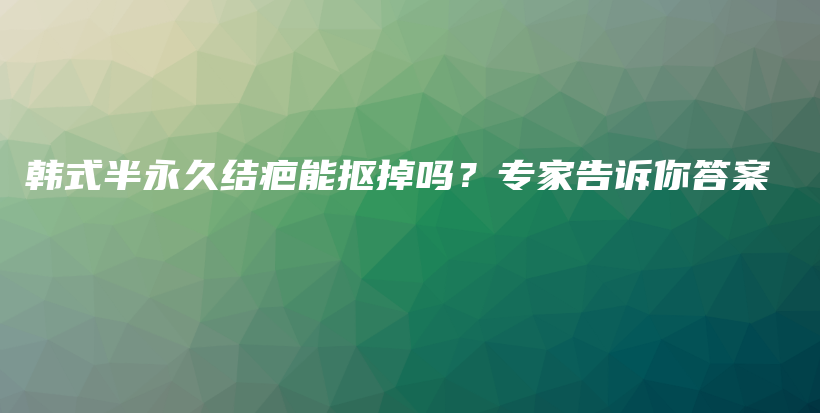 韩式半永久结疤能抠掉吗？专家告诉你答案